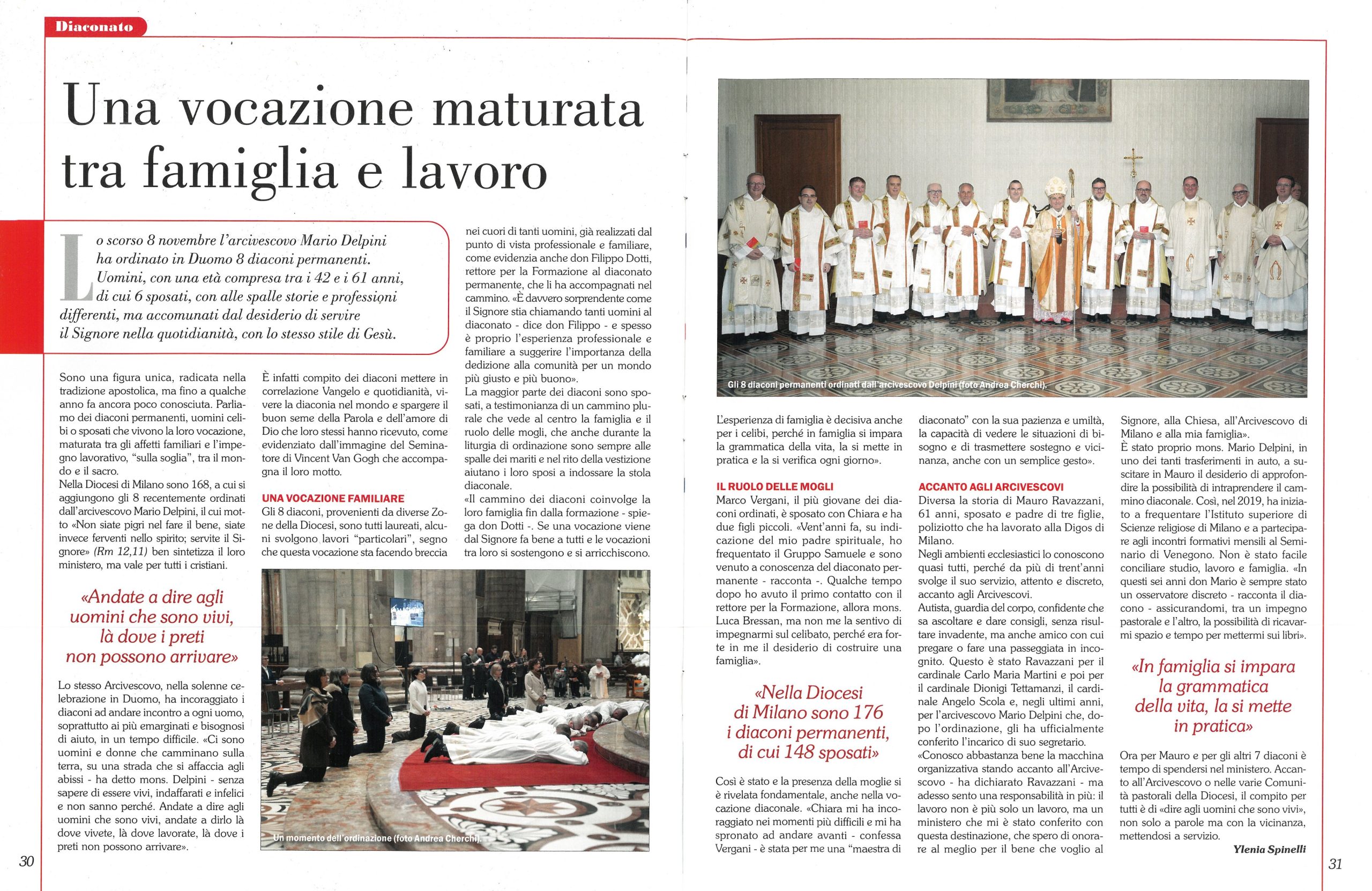 Diaconato

Una vocazione maturata tra famiglia e lavoro

Lo scorso 8 novembre l'arcivescovo Mario Delpini ha ordinato in Duomo 8 diaconi permanenti. Uomini, con una età compresa tra i 42 e i 61 anni, di cui 6 sposati, con alle spalle storie e professioni differenti, ma accomunati dal desiderio di servire il Signore nella quotidianità, con lo stesso stile di Gesù.

Sono una figura unica, radicata nella tradizione apostolica, ma fino a qualche anno fa ancora poco conosciuta. Parliamo dei diaconi permanenti, uomini celibi o sposati che vivono la loro vocazione, maturata tra gli affetti familiari e l'impegno lavorativo, "sulla soglia", tra il mondo e il sacro.
Nella Diocesi di Milano sono 168, a cui si aggiungono gli 8 recentemente ordinati dall'arcivescovo Mario Delpini, il cui motto «Non siate pigri nel fare il bene, siate invece ferventi nello spirito; servite il Signore» (Rm 12,11) ben sintetizza il loro ministero, ma vale per tutti i cristiani.

«Andate a dire agli uomini che sono vivi, là dove i preti non possono arrivare»

Lo stesso Arcivescovo, nella solenne celebrazione in Duomo, ha incoraggiato i diaconi ad andare incontro a ogni uomo, soprattutto ai più emarginati e bisognosi di aiuto, in un tempo difficile. «Ci sono uomini e donne che camminano sulla terra, su una strada che si affaccia agli abissi - ha detto mons. Delpini - senza sapere di essere vivi, indaffarati e infelici e non sanno perché. Andate a dire agli uomini che sono vivi, andate a dirlo là dove vivete, là dove lavorate, là dove i preti non possono arrivare».

È infatti compito dei diaconi mettere in correlazione Vangelo e quotidianità, vivere la diaconia nel mondo e spargere il buon seme della Parola e dell'amore di Dio che loro stessi hanno ricevuto, come evidenziato dall'immagine del Seminatore di Vincent Van Gogh che accompagna il loro motto.

UNA VOCAZIONE FAMILIARE
Gli 8 diaconi, provenienti da diverse Zone della Diocesi, sono tutti laureati, alcuni svolgono lavori "particolari", segno che questa vocazione sta facendo breccia nei cuori di tanti uomini, già realizzati dal punto di vista professionale e familiare, come evidenzia anche don Filippo Dotti, rettore per la Formazione al diaconato permanente, che li ha accompagnati nel cammino. «È davvero sorprendente come il Signore stia chiamando tanti uomini al diaconato - dice don Filippo - e spesso è proprio l'esperienza professionale e familiare a suggerire l'importanza della dedizione alla comunità per un mondo più giusto e più buono».
La maggior parte dei diaconi sono sposati, a testimonianza di un cammino plurale che vede al centro la famiglia e il ruolo delle mogli, che anche durante la liturgia di ordinazione sono sempre alle spalle dei mariti e nel rito della vestizione aiutano i loro sposi a indossare la stola diaconale.
«Il cammino dei diaconi coinvolge la loro famiglia fin dalla formazione - spiega don Dotti -. Se una vocazione viene dal Signore fa bene a tutti e le vocazioni tra loro si sostengono e si arricchiscono.

Un momento dell'ordinazione (foto Andrea Cherchi).

30

Gli 8 diaconi permanenti ordinati dall'arcivescovo Delpini (foto Andrea Cherchi).

L'esperienza di famiglia è decisiva anche per i celibi, perché in famiglia si impara la grammatica della vita, la si mette in pratica e la si verifica ogni giorno».

IL RUOLO DELLE MOGLI
Marco Vergani, il più giovane dei diaconi ordinati, è sposato con Chiara e ha due figli piccoli. «Vent'anni fa, su indicazione del mio padre spirituale, ho frequentato il Gruppo Samuele e sono venuto a conoscenza del diaconato permanente - racconta -. Qualche tempo dopo ho avuto il primo contatto con il rettore per la Formazione, allora mons. Luca Bressan, ma non me la sentivo di impegnarmi sul celibato, perché era forte in me il desiderio di costruire una famiglia».

«Nella Diocesi di Milano sono 176 i diaconi permanenti, di cui 148 sposati»

Così è stato e la presenza della moglie si è rivelata fondamentale, anche nella vocazione diaconale. «Chiara mi ha incoraggiato nei momenti più difficili e mi ha spronato ad andare avanti - confessa Vergani - è stata per me una "maestra di diaconato" con la sua pazienza e umiltà, la capacità di vedere le situazioni di bisogno e di trasmettere sostegno e vicinanza, anche con un semplice gesto».

ACCANTO AGLI ARCIVESCOVI
Diversa la storia di Mauro Ravazzani, 61 anni, sposato e padre di tre figlie, poliziotto che ha lavorato alla Digos di Milano.
Negli ambienti ecclesiastici lo conoscono quasi tutti, perché da più di trent'anni svolge il suo servizio, attento e discreto, accanto agli Arcivescovi.
Autista, guardia del corpo, confidente che sa ascoltare e dare consigli, senza risultare invadente, ma anche amico con cui pregare o fare una passeggiata in incognito. Questo è stato Ravazzani per il cardinale Carlo Maria Martini e poi per il cardinale Dionigi Tettamanzi, il cardinale Angelo Scola e, negli ultimi anni, per l'arcivescovo Mario Delpini che, dopo l'ordinazione, gli ha ufficialmente conferito l'incarico di suo segretario.
«Conosco abbastanza bene la macchina organizzativa stando accanto all'Arcivescovo - ha dichiarato Ravazzani - ma adesso sento una responsabilità in più: il lavoro non è più solo un lavoro, ma un ministero che mi è stato conferito con questa destinazione, che spero di onorare al meglio per il bene che voglio al Signore, alla Chiesa, all'Arcivescovo di Milano e alla mia famiglia».
È stato proprio mons. Mario Delpini, in uno dei tanti trasferimenti in auto, a suscitare in Mauro il desiderio di approfondire la possibilità di intraprendere il cammino diaconale. Così, nel 2019, ha iniziato a frequentare l'Istituto superiore di Scienze religiose di Milano e a partecipare agli incontri formativi mensili al Seminario di Venegono. Non è stato facile conciliare studio, lavoro e famiglia. «In questi sei anni don Mario è sempre stato un osservatore discreto - racconta il diacono - assicurandomi, tra un impegno pastorale e l'altro, la possibilità di ricavarmi spazio e tempo per mettermi sui libri».

«In famiglia si impara la grammatica della vita, la si mette in pratica»

Ora per Mauro e per gli altri 7 diaconi è tempo di spendersi nel ministero. Accanto all'Arcivescovo o nelle varie Comunità pastorali della Diocesi, il compito per tutti è di «dire agli uomini che sono vivi», non solo a parole ma con la vicinanza, mettendosi a servizio.

Ylenia Spinelli

31